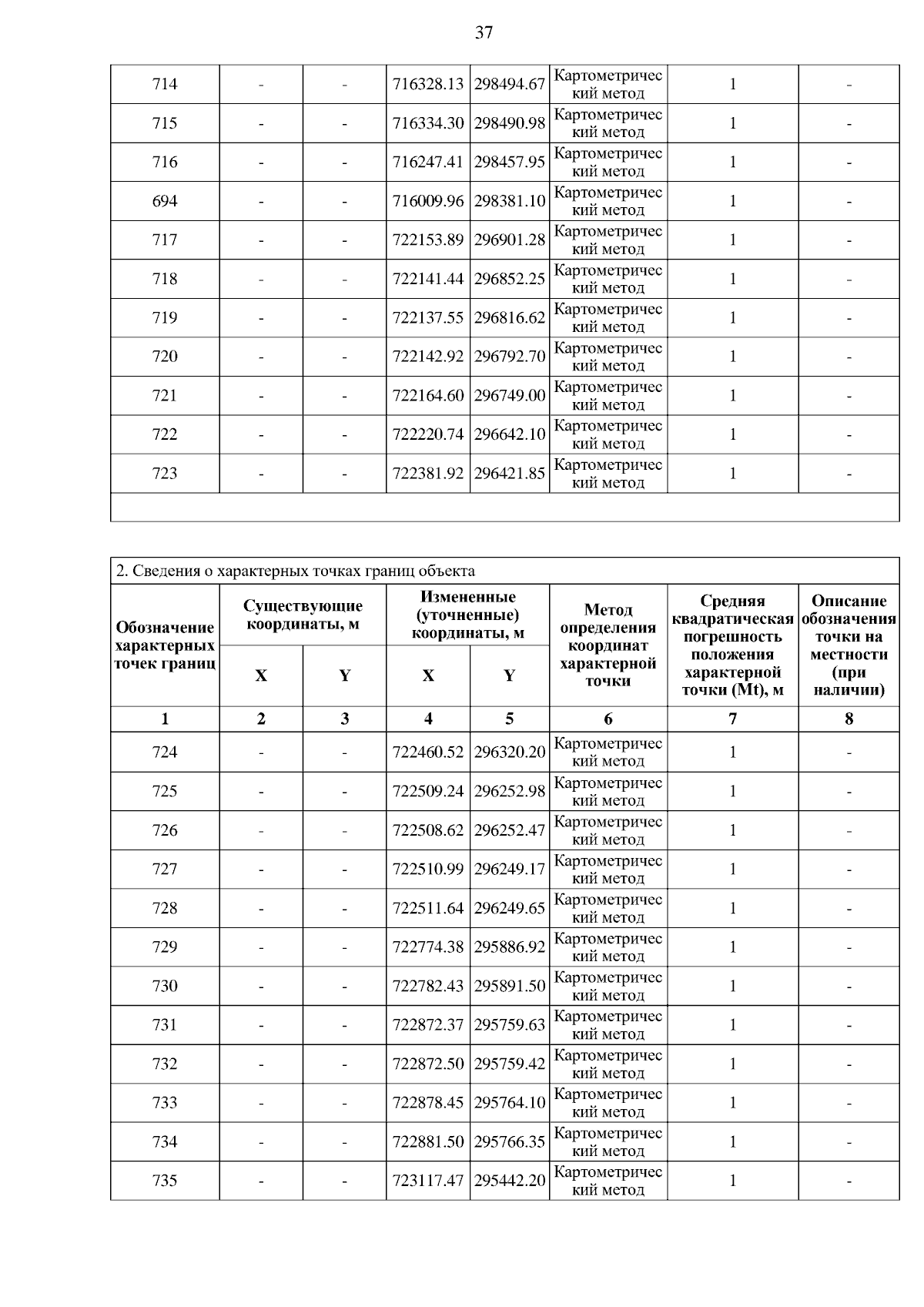 37

| 714 | - | - | 716328.13 | 298494.67 | Картометрический метод | 1 | - |
|---|---|---|---|---|---|---|---|
| 715 | - | - | 716334.30 | 298490.98 | Картометрический метод | 1 | - |
| 716 | - | - | 716247.41 | 298457.95 | Картометрический метод | 1 | - |
| 694 | - | - | 716009.96 | 298381.10 | Картометрический метод | 1 | - |
| 717 | - | - | 722153.89 | 296901.28 | Картометрический метод | 1 | - |
| 718 | - | - | 722141.44 | 296852.25 | Картометрический метод | 1 | - |
| 719 | - | - | 722137.55 | 296816.62 | Картометрический метод | 1 | - |
| 720 | - | - | 722142.92 | 296792.70 | Картометрический метод | 1 | - |
| 721 | - | - | 722164.60 | 296749.00 | Картометрический метод | 1 | - |
| 722 | - | - | 722220.74 | 296642.10 | Картометрический метод | 1 | - |
| 723 | - | - | 722381.92 | 296421.85 | Картометрический метод | 1 | - |

2. Сведения о характерных точках границ объекта

| Обозначение характерных точек границ | Существующие координаты, м X | Существующие координаты, м Y | Измененные (уточненные) координаты, м X | Измененные (уточненные) координаты, м Y | Метод определения координат характерной точки | Средняя квадратическая погрешность положения характерной точки (Mt), м | Описание обозначения точки на местности (при наличии) |
|---|---|---|---|---|---|---|---|
| 1 | 2 | 3 | 4 | 5 | 6 | 7 | 8 |
| 724 | - | - | 722460.52 | 296320.20 | Картометрический метод | 1 | - |
| 725 | - | - | 722509.24 | 296252.98 | Картометрический метод | 1 | - |
| 726 | - | - | 722508.62 | 296252.47 | Картометрический метод | 1 | - |
| 727 | - | - | 722510.99 | 296249.17 | Картометрический метод | 1 | - |
| 728 | - | - | 722511.64 | 296249.65 | Картометрический метод | 1 | - |
| 729 | - | - | 722774.38 | 295886.92 | Картометрический метод | 1 | - |
| 730 | - | - | 722782.43 | 295891.50 | Картометрический метод | 1 | - |
| 731 | - | - | 722872.37 | 295759.63 | Картометрический метод | 1 | - |
| 732 | - | - | 722872.50 | 295759.42 | Картометрический метод | 1 | - |
| 733 | - | - | 722878.45 | 295764.10 | Картометрический метод | 1 | - |
| 734 | - | - | 722881.50 | 295766.35 | Картометрический метод | 1 | - |
| 735 | - | - | 723117.47 | 295442.20 | Картометрический метод | 1 | - |